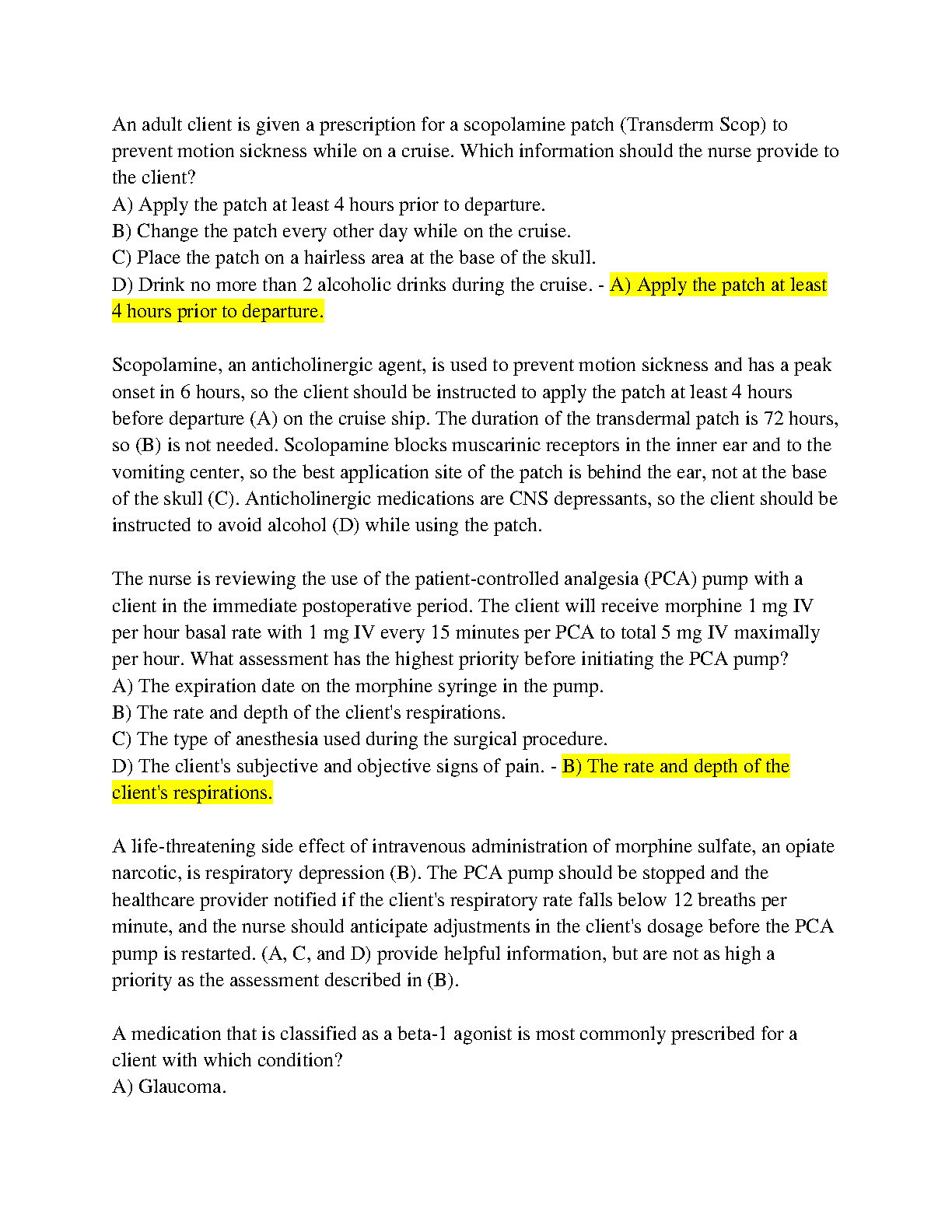 An adult client is given a prescription for a scopolamine patch (Transderm Scop) to prevent motion sickness while on a cruise. Which information should the nurse provide to the client?
A) Apply the patch at least 4 hours prior to departure.
B) Change the patch every other day while on the cruise.
C) Place the patch on a hairless area at the base of the skull.
D) Drink no more than 2 alcoholic drinks during the cruise. - A) Apply the patch at least 4 hours prior to departure.

Scopolamine, an anticholinergic agent, is used to prevent motion sickness and has a peak onset in 6 hours, so the client should be instructed to apply the patch at least 4 hours before departure (A) on the cruise ship. The duration of the transdermal patch is 72 hours, so (B) is not needed. Scolopamine blocks muscarinic receptors in the inner ear and to the vomiting center, so the best application site of the patch is behind the ear, not at the base of the skull (C). Anticholinergic medications are CNS depressants, so the client should be instructed to avoid alcohol (D) while using the patch.

The nurse is reviewing the use of the patient-controlled analgesia (PCA) pump with a client in the immediate postoperative period. The client will receive morphine 1 mg IV per hour basal rate with 1 mg IV every 15 minutes per PCA to total 5 mg IV maximally per hour. What assessment has the highest priority before initiating the PCA pump?
A) The expiration date on the morphine syringe in the pump.
B) The rate and depth of the client's respirations.
C) The type of anesthesia used during the surgical procedure.
D) The client's subjective and objective signs of pain. - B) The rate and depth of the client's respirations.

A life-threatening side effect of intravenous administration of morphine sulfate, an opiate narcotic, is respiratory depression (B). The PCA pump should be stopped and the healthcare provider notified if the client's respiratory rate falls below 12 breaths per minute, and the nurse should anticipate adjustments in the client's dosage before the PCA pump is restarted. (A, C, and D) provide helpful information, but are not as high a priority as the assessment described in (B).

A medication that is classified as a beta-1 agonist is most commonly prescribed for a client with which condition?
A) Glaucoma.